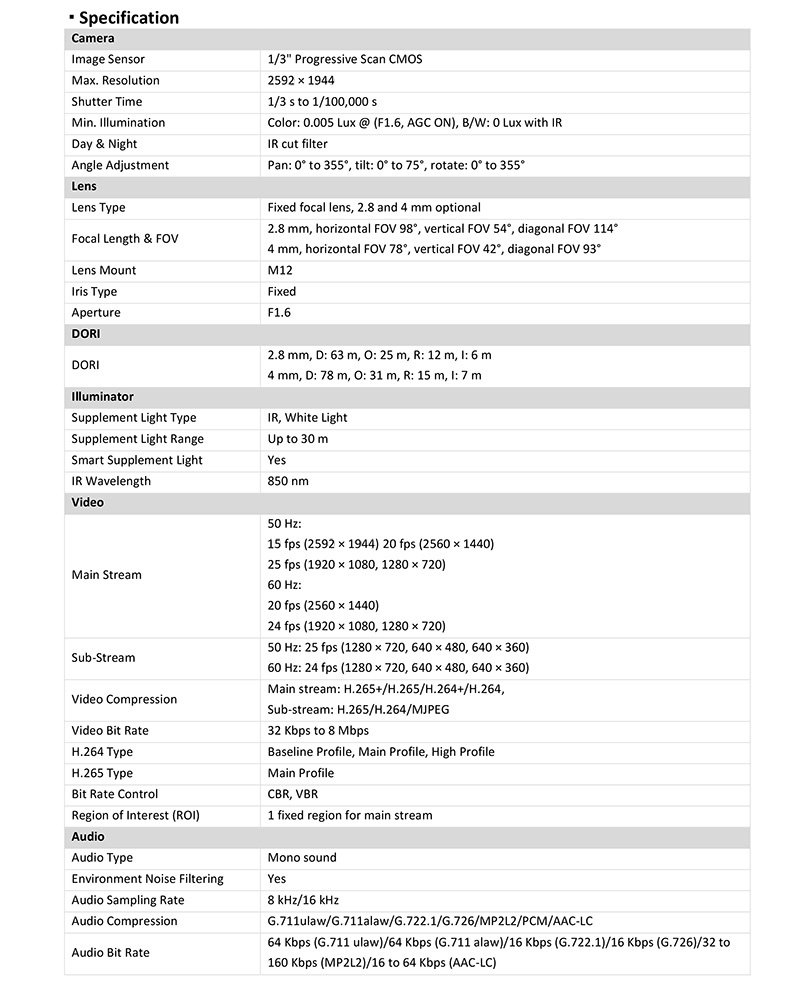 ▪ Specification

| Camera | |
|---|---|
| Image Sensor | 1/3" Progressive Scan CMOS |
| Max. Resolution | 2592 × 1944 |
| Shutter Time | 1/3 s to 1/100,000 s |
| Min. Illumination | Color: 0.005 Lux @ (F1.6, AGC ON), B/W: 0 Lux with IR |
| Day & Night | IR cut filter |
| Angle Adjustment | Pan: 0° to 355°, tilt: 0° to 75°, rotate: 0° to 355° |
| Lens | |
| Lens Type | Fixed focal lens, 2.8 and 4 mm optional |
| Focal Length & FOV | 2.8 mm, horizontal FOV 98°, vertical FOV 54°, diagonal FOV 114° 4 mm, horizontal FOV 78°, vertical FOV 42°, diagonal FOV 93° |
| Lens Mount | M12 |
| Iris Type | Fixed |
| Aperture | F1.6 |
| DORI | |
| DORI | 2.8 mm, D: 63 m, O: 25 m, R: 12 m, I: 6 m 4 mm, D: 78 m, O: 31 m, R: 15 m, I: 7 m |
| Illuminator | |
| Supplement Light Type | IR, White Light |
| Supplement Light Range | Up to 30 m |
| Smart Supplement Light | Yes |
| IR Wavelength | 850 nm |
| Video | |
| Main Stream | 50 Hz: 15 fps (2592 × 1944) 20 fps (2560 × 1440) 25 fps (1920 × 1080, 1280 × 720) 60 Hz: 20 fps (2560 × 1440) 24 fps (1920 × 1080, 1280 × 720) |
| Sub-Stream | 50 Hz: 25 fps (1280 × 720, 640 × 480, 640 × 360) 60 Hz: 24 fps (1280 × 720, 640 × 480, 640 × 360) |
| Video Compression | Main stream: H.265+/H.265/H.264+/H.264, Sub-stream: H.265/H.264/MJPEG |
| Video Bit Rate | 32 Kbps to 8 Mbps |
| H.264 Type | Baseline Profile, Main Profile, High Profile |
| H.265 Type | Main Profile |
| Bit Rate Control | CBR, VBR |
| Region of Interest (ROI) | 1 fixed region for main stream |
| Audio | |
| Audio Type | Mono sound |
| Environment Noise Filtering | Yes |
| Audio Sampling Rate | 8 kHz/16 kHz |
| Audio Compression | G.711ulaw/G.711alaw/G.722.1/G.726/MP2L2/PCM/AAC-LC |
| Audio Bit Rate | 64 Kbps (G.711 ulaw)/64 Kbps (G.711 alaw)/16 Kbps (G.722.1)/16 Kbps (G.726)/32 to 160 Kbps (MP2L2)/16 to 64 Kbps (AAC-LC) |